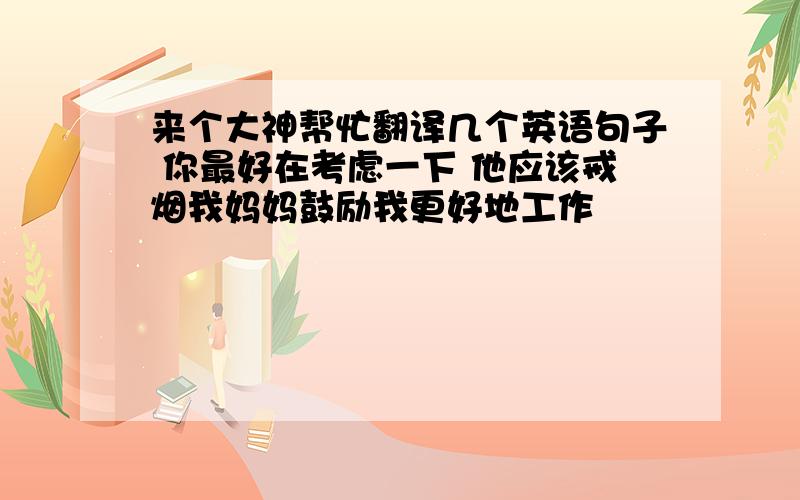 来个大神帮忙翻译几个英语句子 你最好在考虑一下 他应该戒烟我妈妈鼓励我更好地工作